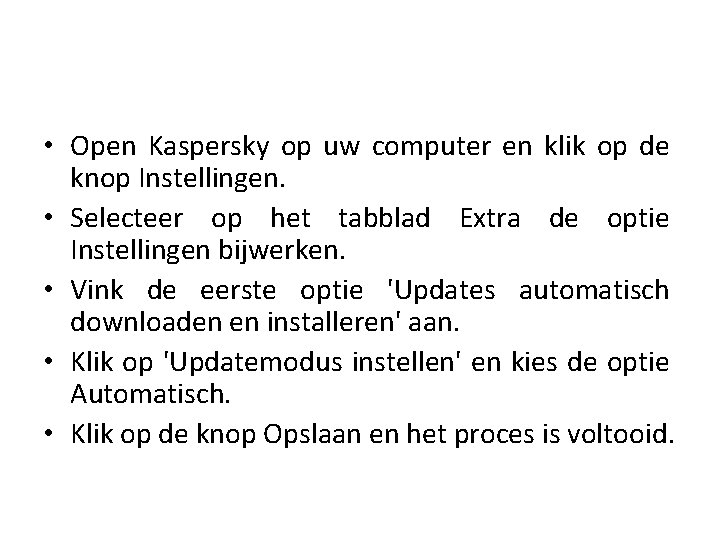 • Open Kaspersky op uw computer en klik op de knop Instellingen.

• Selecteer op het tabblad Extra de optie Instellingen bijwerken.

• Vink de eerste optie 'Updates automatisch downloaden en installeren' aan.

• Klik op 'Updatemodus instellen' en kies de optie Automatisch.

• Klik op de knop Opslaan en het proces is voltooid.